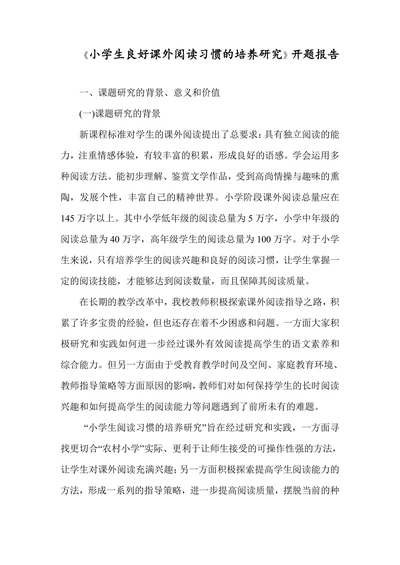 《小学生良好课外阅读习惯的培养研究》开题报告

一、课题研究的背景、意义和价值

(一)课题研究的背景

新课程标准对学生的课外阅读提出了总要求：具有独立阅读的能力，注重情感体验，有较丰富的积累，形成良好的语感。学会运用多种阅读方法。能初步理解、鉴赏文学作品，受到高尚情操与趣味的熏陶，发展个性，丰富自己的精神世界。小学阶段课外阅读总量应在145万字以上。其中小学低年级的阅读总量为5万字，小学中年级的阅读总量为40万字，高年级学生的阅读总量为100万字。对于小学生来说，只有培养学生的阅读兴趣和良好的阅读习惯，让学生掌握一定的阅读技能，才能够达到阅读数量，而且保障其阅读质量。

在长期的教学改革中，我校教师积极探索课外阅读指导之路，积累了许多宝贵的经验，但也还存在着不少困惑和问题。一方面大家积极研究和实践如何进一步经过课外有效阅读提高学生的语文素养和综合能力。但另一方面由于受教育教学时间及空间、家庭教育环境、教师指导策略等方面原因的影响，教师们对如何保持学生的长时阅读兴趣和如何提高学生的阅读能力等问题遇到了前所未有的难题。

“小学生阅读习惯的培养研究”旨在经过研究和实践，一方面寻找更切合“农村小学”实际、更利于让师生接受的可操作性强的方法，让学生对课外阅读充满兴趣；另一方面积极探索提高学生阅读能力的方法，形成一系列的指导策略，进一步提高阅读质量，摆脱当前的种